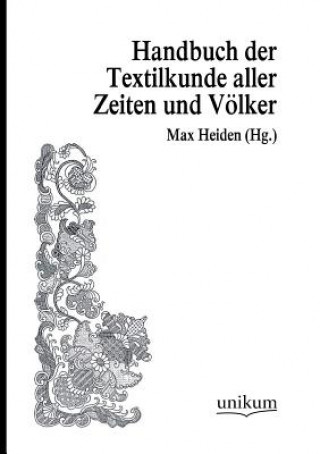 Handbuch der Textilkunde aller Zeiten und Völker

Max Heiden (Hg.)

unikum